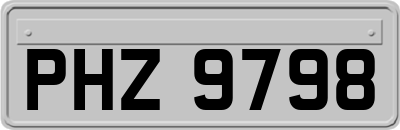 PHZ 9798